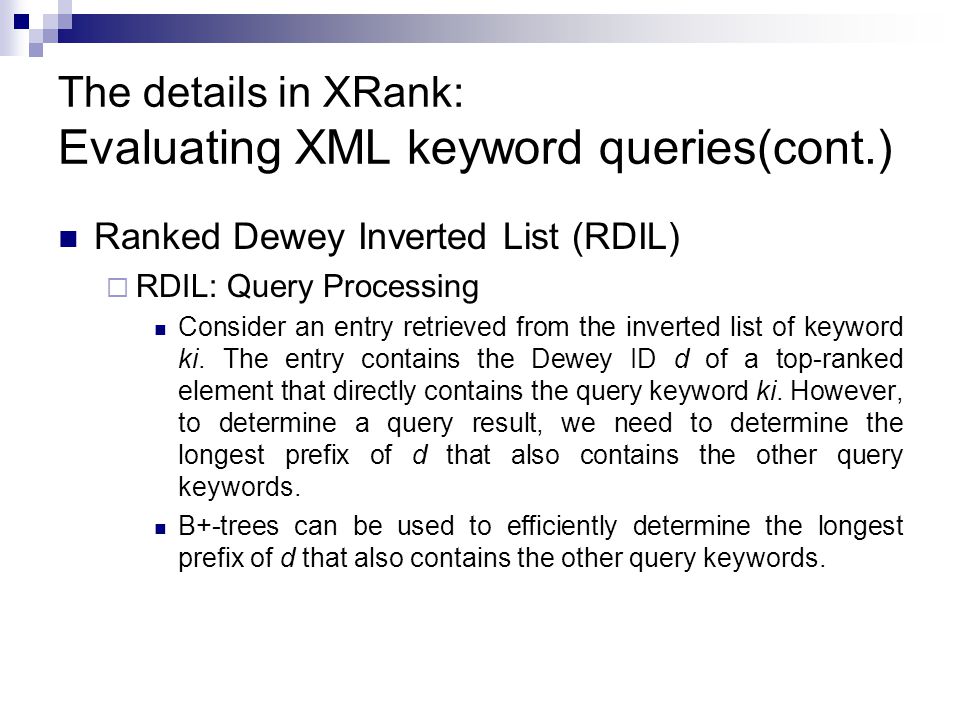 The details in XRank:
Evaluating XML keyword queries(cont.)

Ranked Dewey Inverted List (RDIL)

RDIL: Query Processing

Consider an entry retrieved from the inverted list of keyword ki. The entry contains the Dewey ID d of a top-ranked element that directly contains the query keyword ki. However, to determine a query result, we need to determine the longest prefix of d that also contains the other query keywords.

B+-trees can be used to efficiently determine the longest prefix of d that also contains the other query keywords.